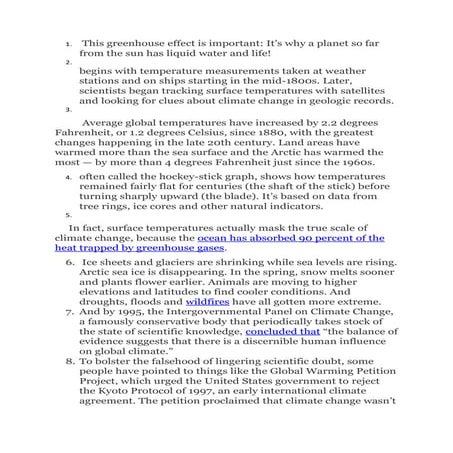 1. This greenhouse effect is important: It's why a planet so far from the sun has liquid water and life!

2.

begins with temperature measurements taken at weather stations and on ships starting in the mid-1800s. Later, scientists began tracking surface temperatures with satellites and looking for clues about climate change in geologic records.

3.

Average global temperatures have increased by 2.2 degrees Fahrenheit, or 1.2 degrees Celsius, since 1880, with the greatest changes happening in the late 20th century. Land areas have warmed more than the sea surface and the Arctic has warmed the most — by more than 4 degrees Fahrenheit just since the 1960s.

4. often called the hockey-stick graph, shows how temperatures remained fairly flat for centuries (the shaft of the stick) before turning sharply upward (the blade). It's based on data from tree rings, ice cores and other natural indicators.

5.

In fact, surface temperatures actually mask the true scale of climate change, because the ocean has absorbed 90 percent of the heat trapped by greenhouse gases.

6. Ice sheets and glaciers are shrinking while sea levels are rising. Arctic sea ice is disappearing. In the spring, snow melts sooner and plants flower earlier. Animals are moving to higher elevations and latitudes to find cooler conditions. And droughts, floods and wildfires have all gotten more extreme.

7. And by 1995, the Intergovernmental Panel on Climate Change, a famously conservative body that periodically takes stock of the state of scientific knowledge, concluded that "the balance of evidence suggests that there is a discernible human influence on global climate."

8. To bolster the falsehood of lingering scientific doubt, some people have pointed to things like the Global Warming Petition Project, which urged the United States government to reject the Kyoto Protocol of 1997, an early international climate agreement. The petition proclaimed that climate change wasn't